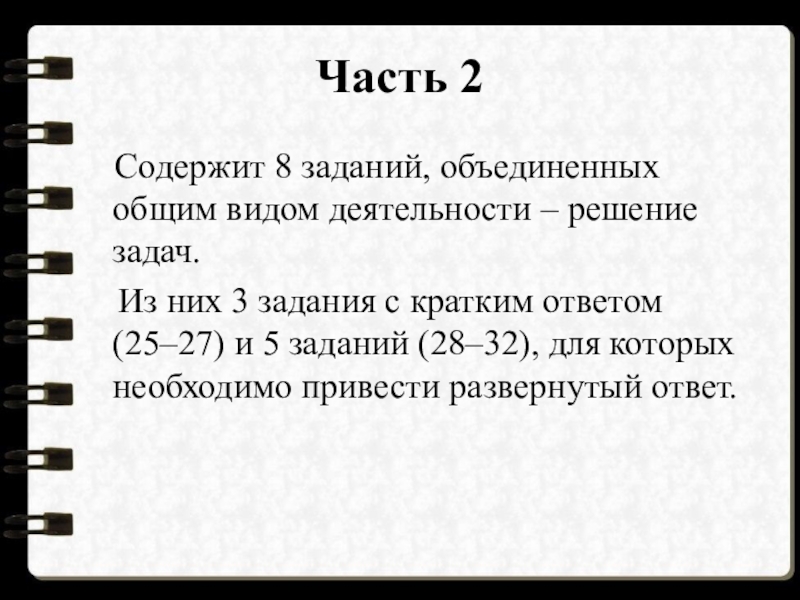 Часть 2

Содержит 8 заданий, объединенных общим видом деятельности – решение задач.

Из них 3 задания с кратким ответом (25–27) и 5 заданий (28–32), для которых необходимо привести развернутый ответ.